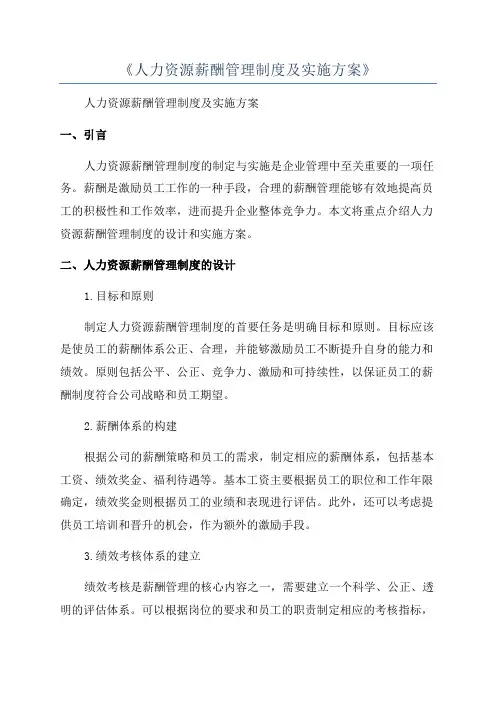 《人力资源薪酬管理制度及实施方案》

人力资源薪酬管理制度及实施方案

一、引言

人力资源薪酬管理制度的制定与实施是企业管理中至关重要的一项任务。薪酬是激励员工工作的一种手段，合理的薪酬管理能够有效地提高员工的积极性和工作效率，进而提升企业整体竞争力。本文将重点介绍人力资源薪酬管理制度的设计和实施方案。

二、人力资源薪酬管理制度的设计

1.目标和原则

制定人力资源薪酬管理制度的首要任务是明确目标和原则。目标应该是使员工的薪酬体系公正、合理，并能够激励员工不断提升自身的能力和绩效。原则包括公平、公正、竞争力、激励和可持续性，以保证员工的薪酬制度符合公司战略和员工期望。

2.薪酬体系的构建

根据公司的薪酬策略和员工的需求，制定相应的薪酬体系，包括基本工资、绩效奖金、福利待遇等。基本工资主要根据员工的职位和工作年限确定，绩效奖金则根据员工的业绩和表现进行评估。此外，还可以考虑提供员工培训和晋升的机会，作为额外的激励手段。

3.绩效考核体系的建立

绩效考核是薪酬管理的核心内容之一，需要建立一个科学、公正、透明的评估体系。可以根据岗位的要求和员工的职责制定相应的考核指标，